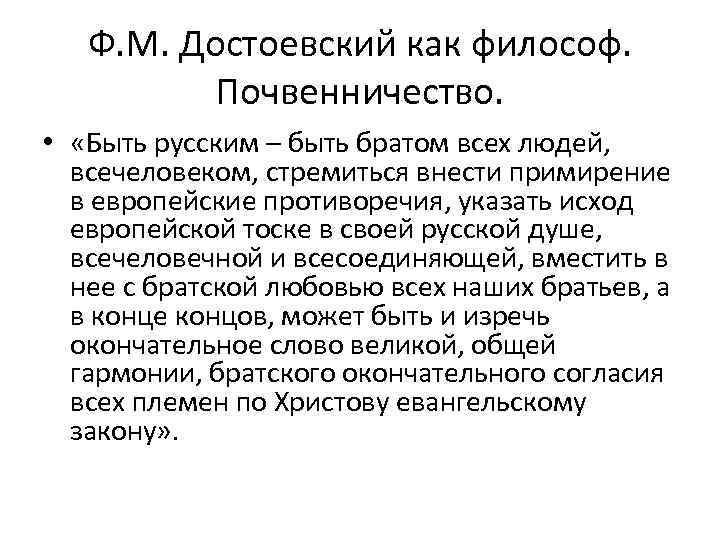 Ф.М. Достоевский как философ.
Почвенничество.

• «Быть русским – быть братом всех людей, всечеловеком, стремиться внести примирение в европейские противоречия, указать исход европейской тоске в своей русской душе, всечеловечной и всесоединяющей, вместить в нее с братской любовью всех наших братьев, а в конце концов, может быть и изречь окончательное слово великой, общей гармонии, братского окончательного согласия всех племен по Христову евангельскому закону».